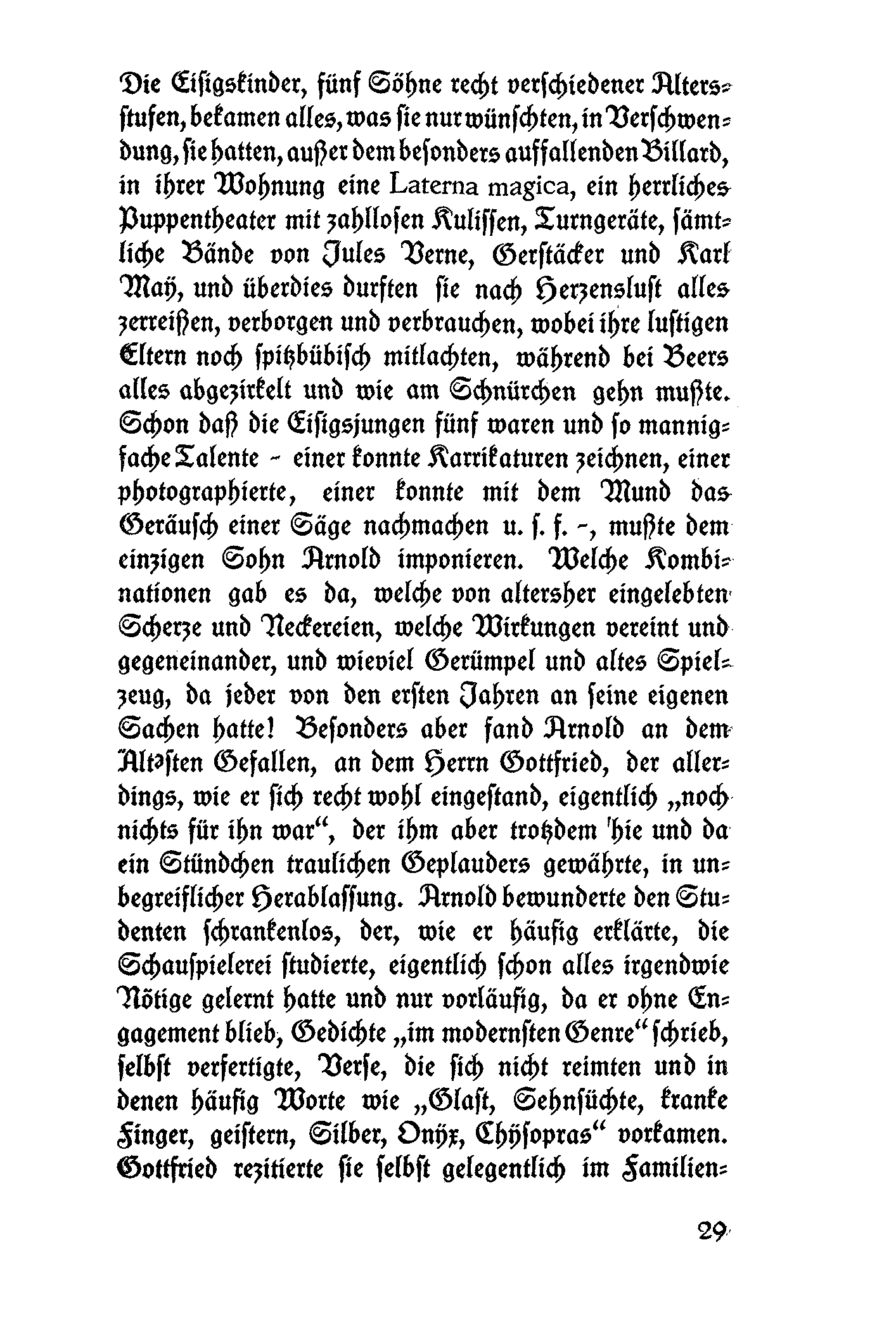 Die Eisigskinder, fünf Söhne recht verschiedener Altersstufen, bekamen alles, was sie nur wünschten, in Verschwendung, sie hatten, außer dem besonders auffallenden Billard, in ihrer Wohnung eine Laterna magica, ein herrliches Puppentheater mit zahllosen Kulissen, Turngeräte, sämtliche Bände von Jules Verne, Gerstäcker und Karl Maÿ, und überdies durften sie nach Herzenslust alles zerreißen, verborgen und verbrauchen, wobei ihre lustigen Eltern noch spitzbübisch mitlachten, während bei Beers alles abgezirkelt und wie am Schnürchen gehn mußte. Schon daß die Eisigsjungen fünf waren und so mannigfache Talente - einer konnte Karrikaturen zeichnen, einer photographierte, einer konnte mit dem Mund das Geräusch einer Säge nachmachen u. s. f. -, mußte dem einzigen Sohn Arnold imponieren. Welche Kombinationen gab es da, welche von altersher eingelebten Scherze und Neckereien, welche Wirkungen vereint und gegeneinander, und wieviel Gerümpel und altes Spielzeug, da jeder von den ersten Jahren an seine eigenen Sachen hatte! Besonders aber fand Arnold an dem Ältesten Gefallen, an dem Herrn Gottfried, der allerdings, wie er sich recht wohl eingestand, eigentlich „noch nichts für ihn war“, der ihm aber trotzdem hie und da ein Stündchen traulichen Geplauders gewährte, in unbegreiflicher Herablassung. Arnold bewunderte den Studenten schrankenlos, der, wie er häufig erklärte, die Schauspielerei studierte, eigentlich schon alles irgendwie Nötige gelernt hatte und nur vorläufig, da er ohne Engagement blieb, Gedichte „im modernsten Genre“ schrieb, selbst verfertigte, Verse, die sich nicht reimten und in denen häufig Worte wie „Glast, Sehnsüchte, kranke Finger, geistern, Silber, Onÿx, Chÿsopras“ vorkamen. Gottfried rezitierte sie selbst gelegentlich im Familien-

29